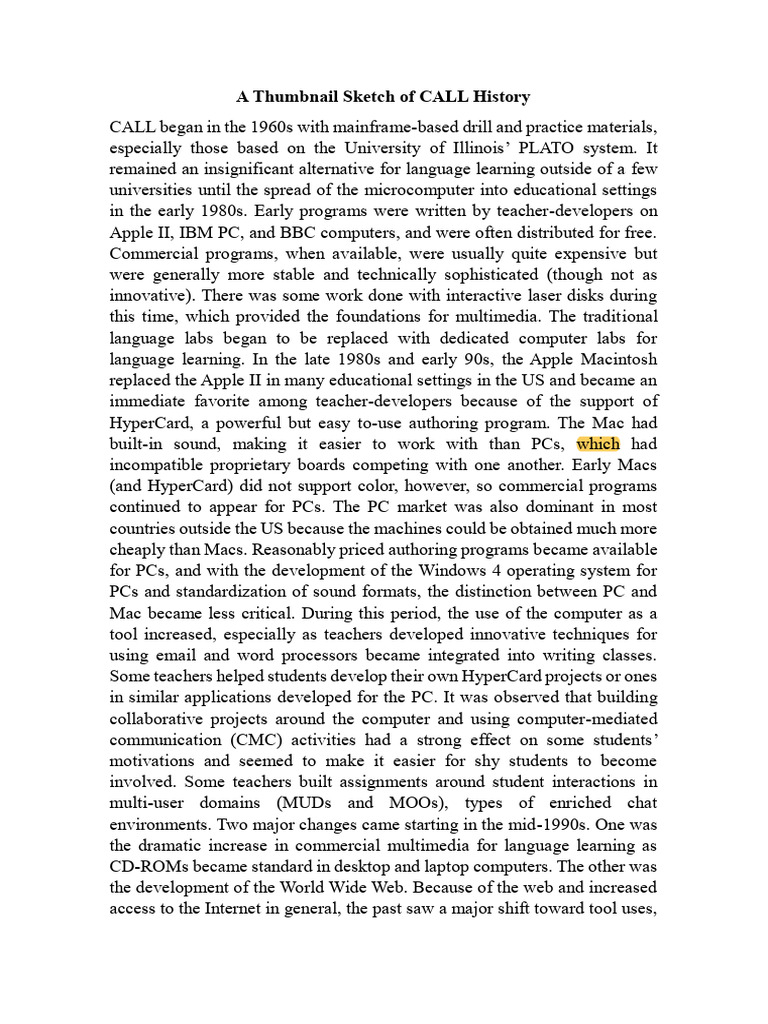 A Thumbnail Sketch of CALL History

CALL began in the 1960s with mainframe-based drill and practice materials, especially those based on the University of Illinois' PLATO system. It remained an insignificant alternative for language learning outside of a few universities until the spread of the microcomputer into educational settings in the early 1980s. Early programs were written by teacher-developers on Apple II, IBM PC, and BBC computers, and were often distributed for free. Commercial programs, when available, were usually quite expensive but were generally more stable and technically sophisticated (though not as innovative). There was some work done with interactive laser disks during this time, which provided the foundations for multimedia. The traditional language labs began to be replaced with dedicated computer labs for language learning. In the late 1980s and early 90s, the Apple Macintosh replaced the Apple II in many educational settings in the US and became an immediate favorite among teacher-developers because of the support of HyperCard, a powerful but easy to-use authoring program. The Mac had built-in sound, making it easier to work with than PCs, which had incompatible proprietary boards competing with one another. Early Macs (and HyperCard) did not support color, however, so commercial programs continued to appear for PCs. The PC market was also dominant in most countries outside the US because the machines could be obtained much more cheaply than Macs. Reasonably priced authoring programs became available for PCs, and with the development of the Windows 4 operating system for PCs and standardization of sound formats, the distinction between PC and Mac became less critical. During this period, the use of the computer as a tool increased, especially as teachers developed innovative techniques for using email and word processors became integrated into writing classes. Some teachers helped students develop their own HyperCard projects or ones in similar applications developed for the PC. It was observed that building collaborative projects around the computer and using computer-mediated communication (CMC) activities had a strong effect on some students' motivations and seemed to make it easier for shy students to become involved. Some teachers built assignments around student interactions in multi-user domains (MUDs and MOOs), types of enriched chat environments. Two major changes came starting in the mid-1990s. One was the dramatic increase in commercial multimedia for language learning as CD-ROMs became standard in desktop and laptop computers. The other was the development of the World Wide Web. Because of the web and increased access to the Internet in general, the past saw a major shift toward tool uses,